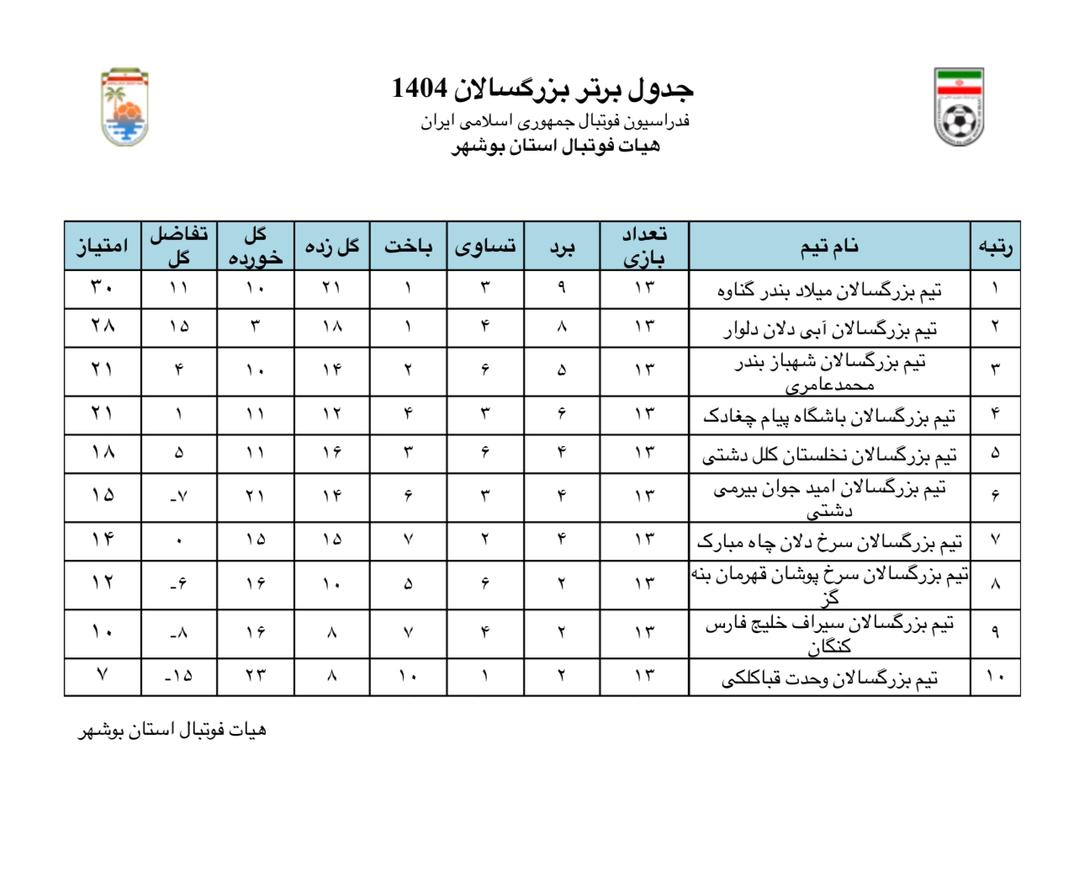 جدول برتر بزرگسالان 1404
فدراسیون فوتبال جمهوری اسلامی ایران
هیات فوتبال استان بوشهر

| رتبه | نام تیم | تعداد بازی | برد | تساوی | باخت | گل زده | گل خورده | تفاضل گل | امتیاز |
|---|---|---|---|---|---|---|---|---|---|
| ۱ | تیم بزرگسالان میلاد بندر گناوه | ۱۳ | ۹ | ۳ | ۱ | ۲۱ | ۱۰ | ۱۱ | ۳۰ |
| ۲ | تیم بزرگسالان آبی دلان دلوار | ۱۳ | ۸ | ۴ | ۱ | ۱۸ | ۳ | ۱۵ | ۲۸ |
| ۳ | تیم بزرگسالان شهباز بندر محمدعامری | ۱۳ | ۵ | ۶ | ۲ | ۱۴ | ۱۰ | ۴ | ۲۱ |
| ۴ | تیم بزرگسالان باشگاه پیام چغادک | ۱۳ | ۶ | ۳ | ۴ | ۱۲ | ۱۱ | ۱ | ۲۱ |
| ۵ | تیم بزرگسالان نخلستان کلل دشتی | ۱۳ | ۴ | ۶ | ۳ | ۱۶ | ۱۱ | ۵ | ۱۸ |
| ۶ | تیم بزرگسالان امید جوان بیرمی دشتی | ۱۳ | ۴ | ۳ | ۶ | ۱۴ | ۲۱ | -۷ | ۱۵ |
| ۷ | تیم بزرگسالان سرخ دلان چاه مبارک | ۱۳ | ۴ | ۲ | ۷ | ۱۵ | ۱۵ | ۰ | ۱۴ |
| ۸ | تیم بزرگسالان سرخ پوشان قهرمان بنه گز | ۱۳ | ۲ | ۶ | ۵ | ۱۰ | ۱۶ | -۶ | ۱۲ |
| ۹ | تیم بزرگسالان سیراف خلیج فارس کنگان | ۱۳ | ۲ | ۴ | ۷ | ۸ | ۱۶ | -۸ | ۱۰ |
| ۱۰ | تیم بزرگسالان وحدت قباکلکی | ۱۳ | ۲ | ۱ | ۱۰ | ۸ | ۲۳ | -۱۵ | ۷ |

هیات فوتبال استان بوشهر